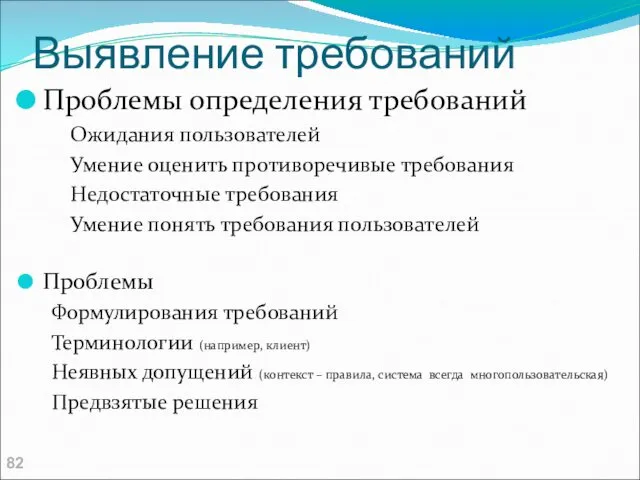 Выявление требований

Проблемы определения требований

Ожидания пользователей

Умение оценить противоречивые требования

Недостаточные требования

Умение понять требования пользователей

Проблемы

Формулирования требований

Терминологии (например, клиент)

Неявных допущений (контекст – правила, система всегда многопользовательская)

Предвзятые решения

82